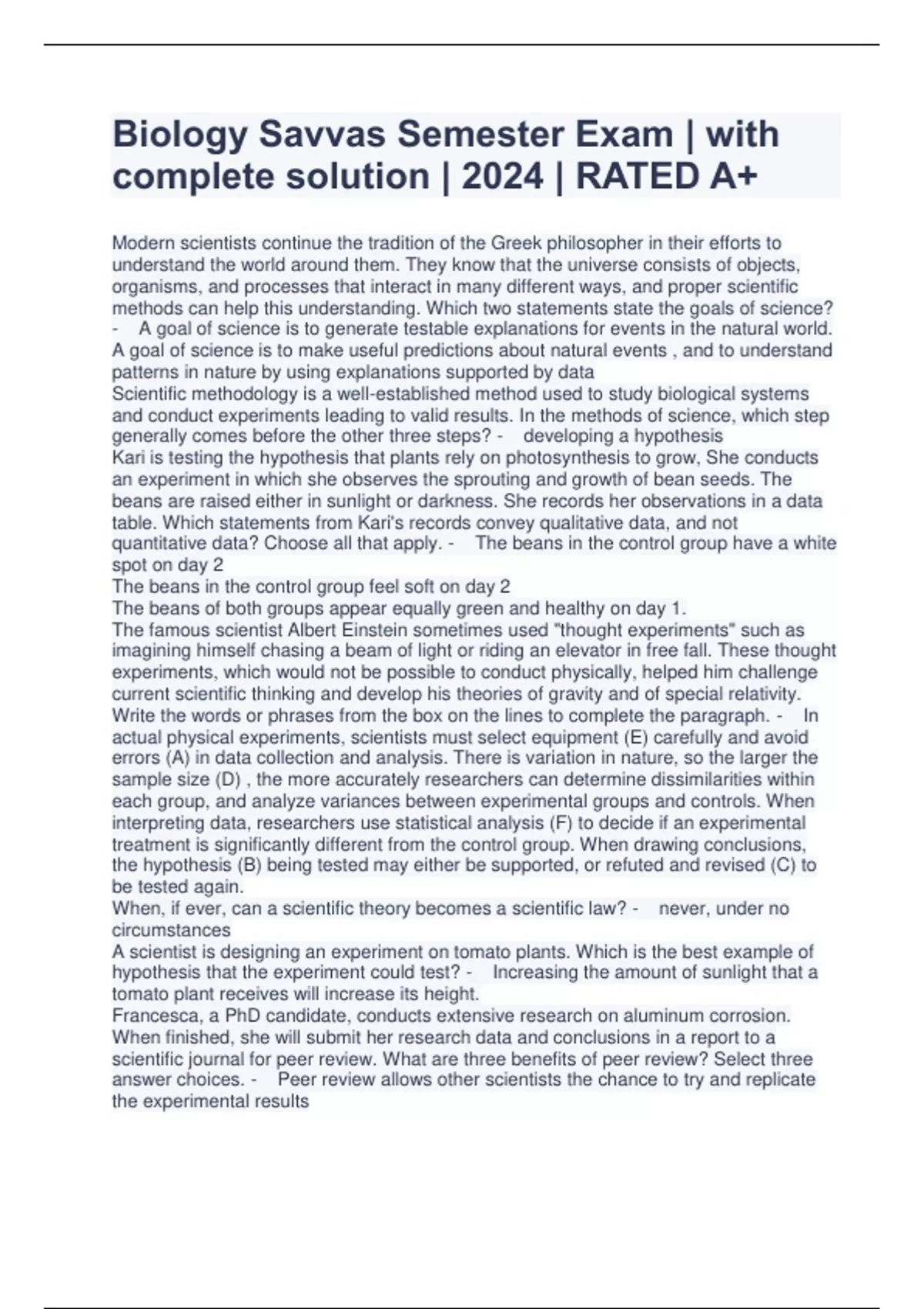 Biology Savvas Semester Exam | with complete solution | 2024 | RATED A+

Modern scientists continue the tradition of the Greek philosopher in their efforts to understand the world around them. They know that the universe consists of objects, organisms, and processes that interact in many different ways, and proper scientific methods can help this understanding. Which two statements state the goals of science? - A goal of science is to generate testable explanations for events in the natural world. A goal of science is to make useful predictions about natural events , and to understand patterns in nature by using explanations supported by data
Scientific methodology is a well-established method used to study biological systems and conduct experiments leading to valid results. In the methods of science, which step generally comes before the other three steps? - developing a hypothesis
Kari is testing the hypothesis that plants rely on photosynthesis to grow, She conducts an experiment in which she observes the sprouting and growth of bean seeds. The beans are raised either in sunlight or darkness. She records her observations in a data table. Which statements from Kari's records convey qualitative data, and not quantitative data? Choose all that apply. - The beans in the control group have a white spot on day 2
The beans in the control group feel soft on day 2
The beans of both groups appear equally green and healthy on day 1.
The famous scientist Albert Einstein sometimes used "thought experiments" such as imagining himself chasing a beam of light or riding an elevator in free fall. These thought experiments, which would not be possible to conduct physically, helped him challenge current scientific thinking and develop his theories of gravity and of special relativity. Write the words or phrases from the box on the lines to complete the paragraph. - In actual physical experiments, scientists must select equipment (E) carefully and avoid errors (A) in data collection and analysis. There is variation in nature, so the larger the sample size (D) , the more accurately researchers can determine dissimilarities within each group, and analyze variances between experimental groups and controls. When interpreting data, researchers use statistical analysis (F) to decide if an experimental treatment is significantly different from the control group. When drawing conclusions, the hypothesis (B) being tested may either be supported, or refuted and revised (C) to be tested again.
When, if ever, can a scientific theory becomes a scientific law? - never, under no circumstances
A scientist is designing an experiment on tomato plants. Which is the best example of hypothesis that the experiment could test? - Increasing the amount of sunlight that a tomato plant receives will increase its height.
Francesca, a PhD candidate, conducts extensive research on aluminum corrosion. When finished, she will submit her research data and conclusions in a report to a scientific journal for peer review. What are three benefits of peer review? Select three answer choices. - Peer review allows other scientists the chance to try and replicate the experimental results